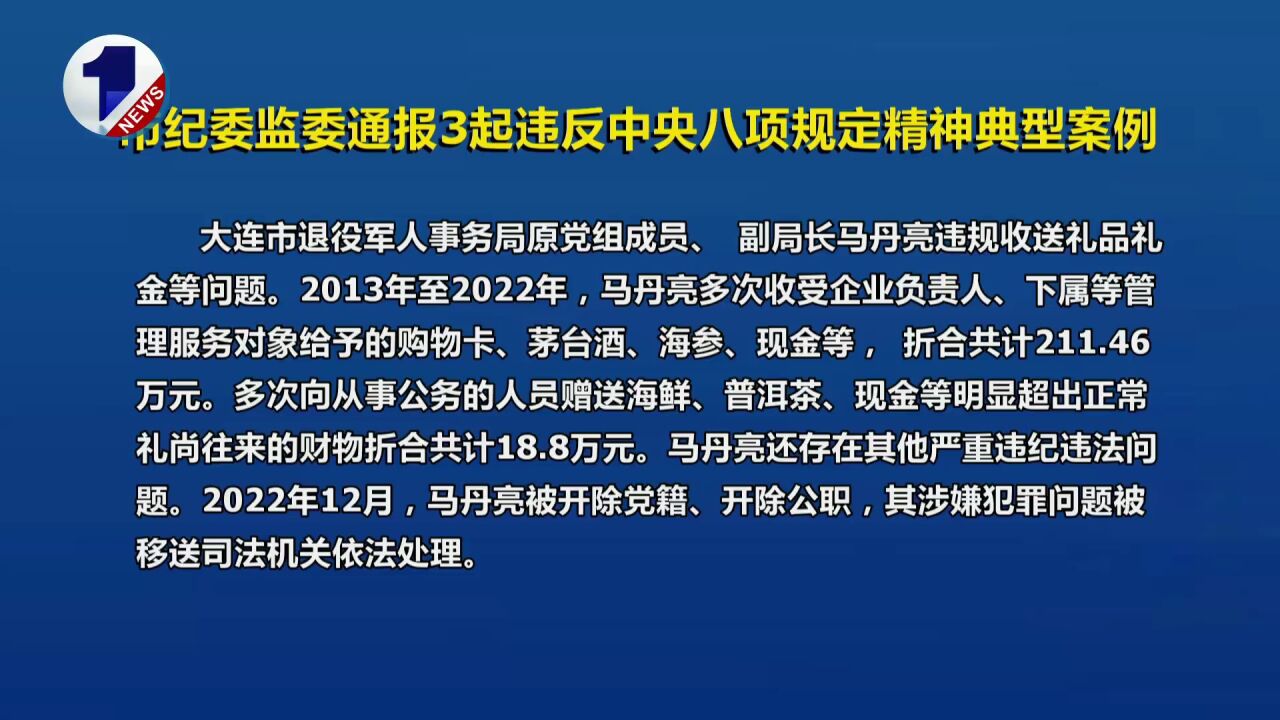 1 NEWS

市纪委监委通报3起违反中央八项规定精神典型案例

大连市退役军人事务局原党组成员、 副局长马丹亮违规收送礼品礼金等问题。2013年至2022年，马丹亮多次收受企业负责人、下属等管理服务对象给予的购物卡、茅台酒、海参、现金等， 折合共计211.46万元。多次向从事公务的人员赠送海鲜、普洱茶、现金等明显超出正常礼尚往来的财物折合共计18.8万元。马丹亮还存在其他严重违纪违法问题。2022年12月，马丹亮被开除党籍、开除公职，其涉嫌犯罪问题被移送司法机关依法处理。